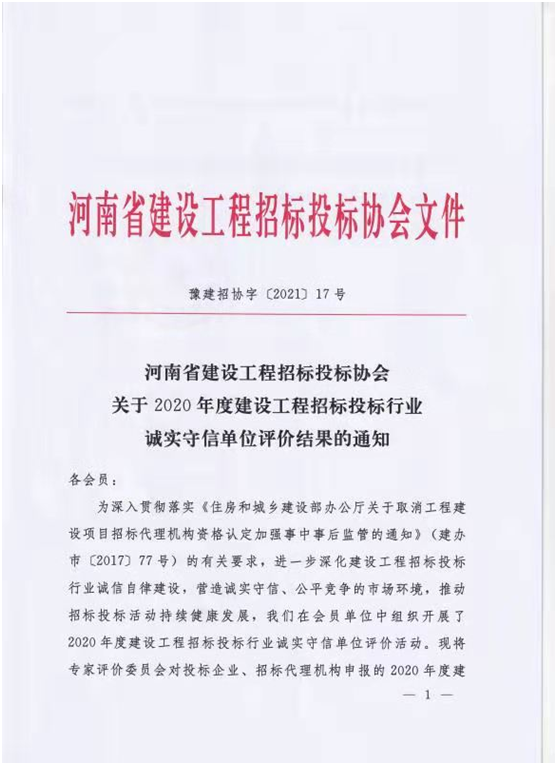 河南省建设工程招标投标协会文件

豫建招协字〔2021〕17号

河南省建设工程招标投标协会
关于2020年度建设工程招标投标行业
诚实守信单位评价结果的通知

各会员：

为深入贯彻落实《住房和城乡建设部办公厅关于取消工程建设项目招标代理机构资格认定加强事中事后监管的通知》（建办市〔2017〕77号）的有关要求，进一步深化建设工程招标投标行业诚信自律建设，营造诚实守信、公平竞争的市场环境，推动招标投标活动持续健康发展，我们在会员单位中组织开展了2020年度建设工程招标投标行业诚实守信单位评价活动。现将专家评价委员会对投标企业、招标代理机构申报的2020年度建

— 1 —